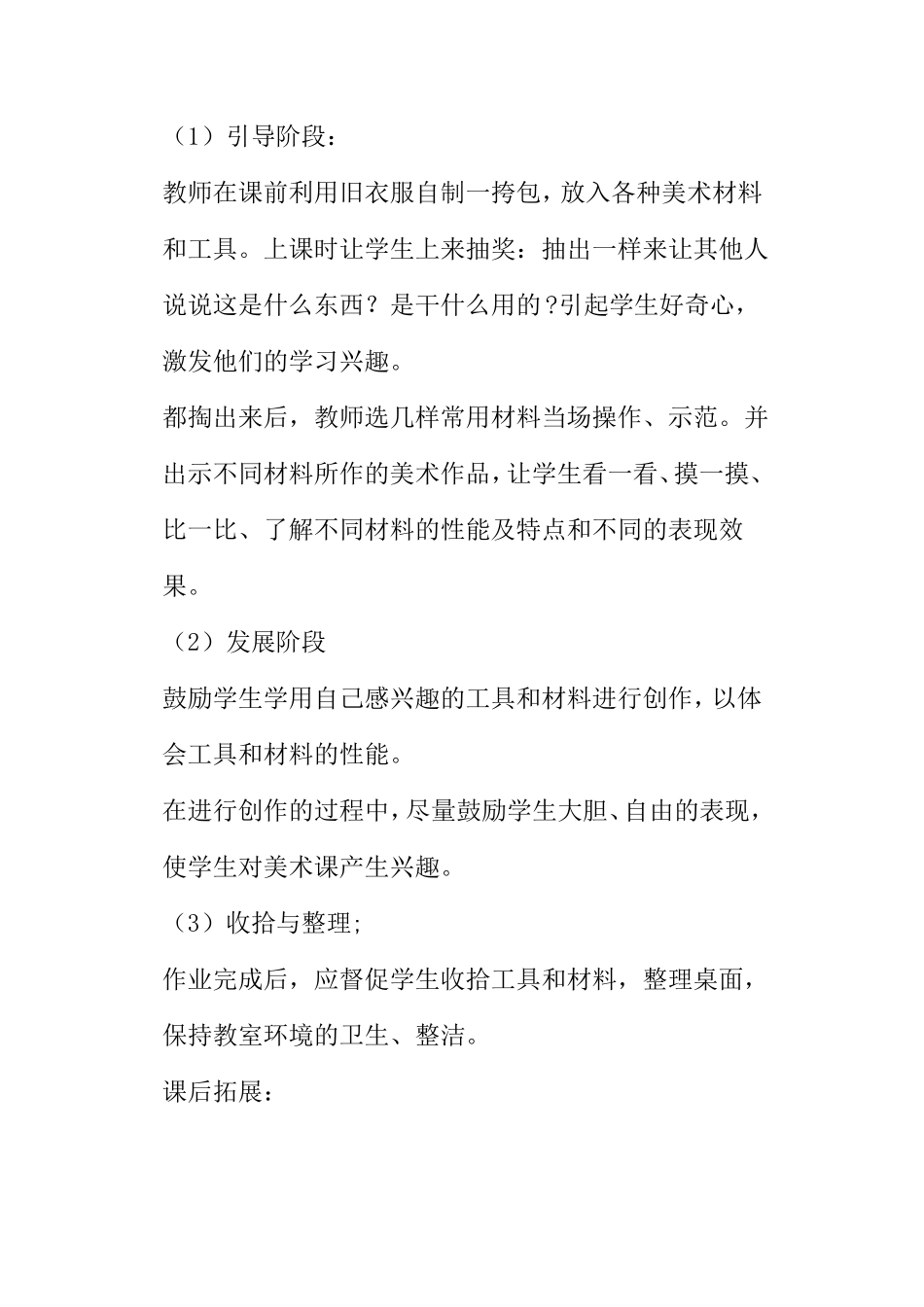 （1）引导阶段：

教师在课前利用旧衣服自制一挎包，放入各种美术材料和工具。上课时让学生上来抽奖：抽出一样来让其他人说说这是什么东西？是干什么用的?引起学生好奇心，激发他们的学习兴趣。

都掏出来后，教师选几样常用材料当场操作、示范。并出示不同材料所作的美术作品，让学生看一看、摸一摸、比一比、了解不同材料的性能及特点和不同的表现效果。

（2）发展阶段

鼓励学生学用自己感兴趣的工具和材料进行创作，以体会工具和材料的性能。

在进行创作的过程中，尽量鼓励学生大胆、自由的表现，使学生对美术课产生兴趣。

（3）收拾与整理;

作业完成后，应督促学生收拾工具和材料，整理桌面，保持教室环境的卫生、整洁。

课后拓展：